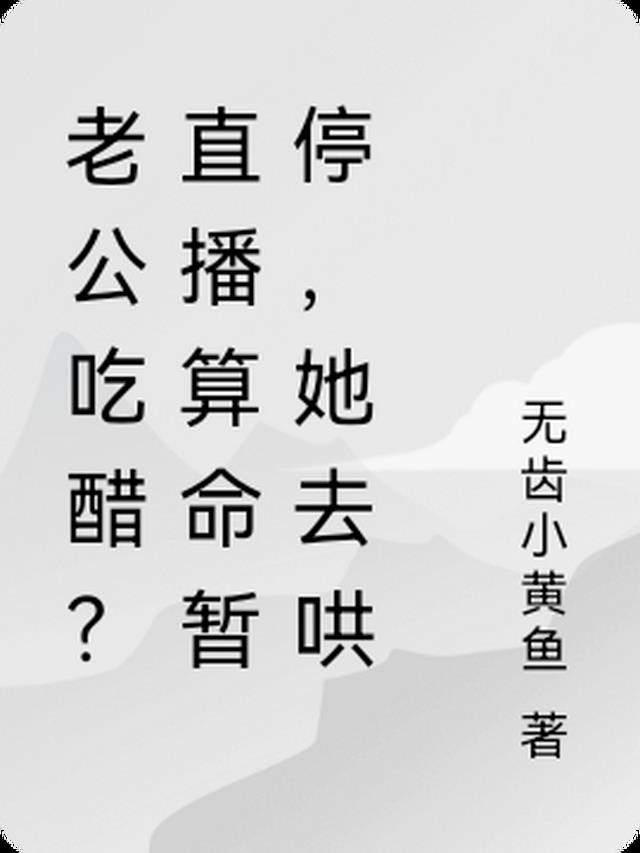 老公吃醋？直播算命暂停，她去哄

无齿小黄鱼 著